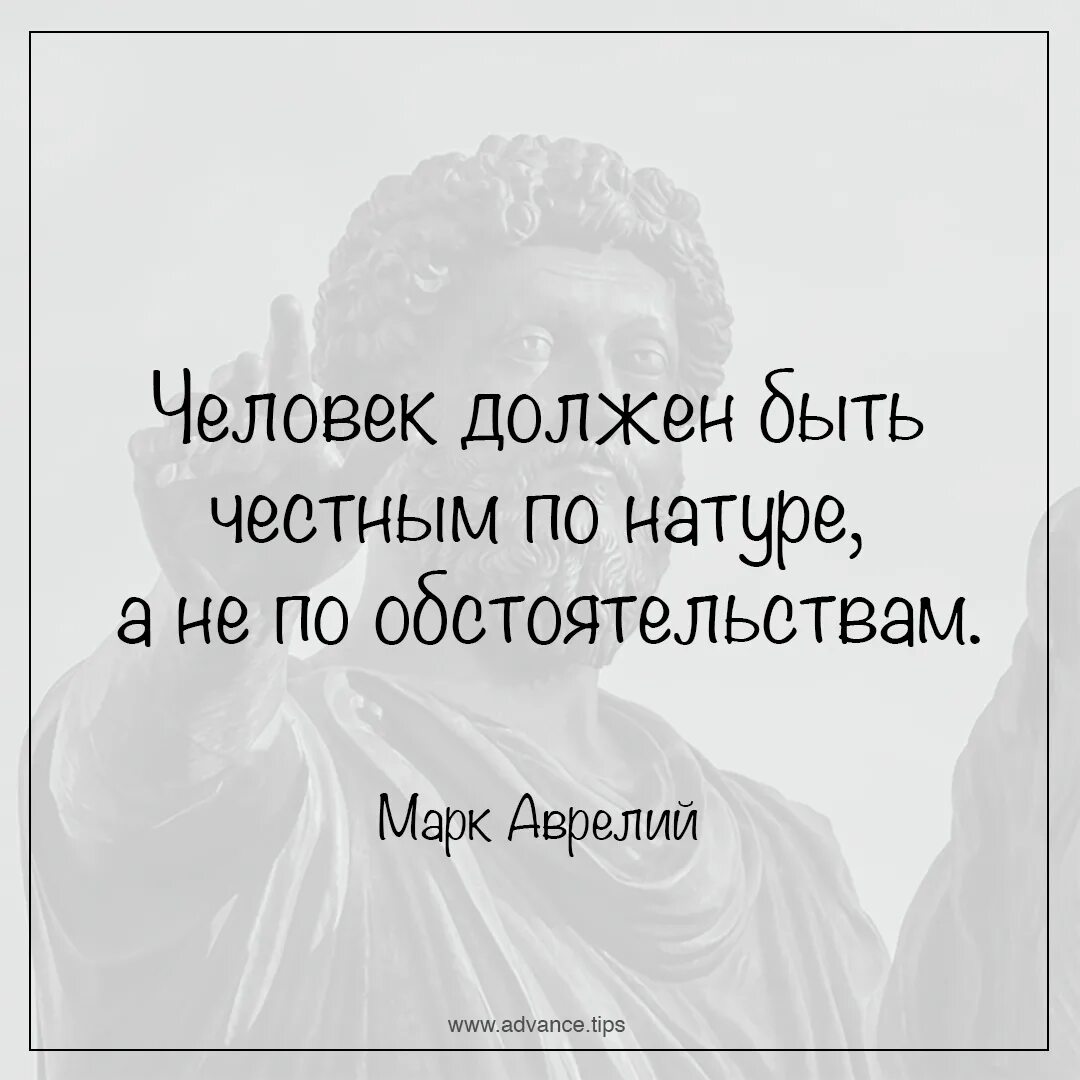 Человек должен быть честным по натуре, а не по обстоятельствам.

Марк Аврелий

www.advance.tips